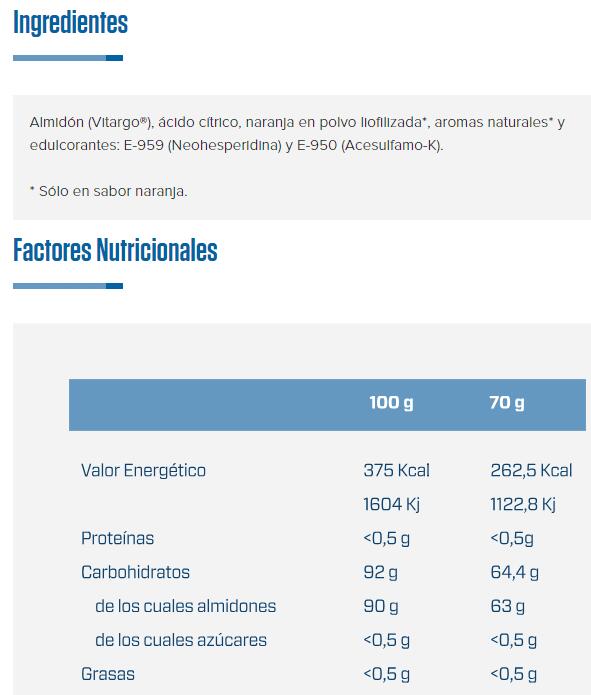 Ingredientes

Almidón (Vitargo®), ácido cítrico, naranja en polvo liofilizada*, aromas naturales* y edulcorantes: E-959 (Neohesperidina) y E-950 (Acesulfamo-K).

* Sólo en sabor naranja.

Factores Nutricionales

| | 100 g | 70 g |
|---|---|---|
| Valor Energético | 375 Kcal | 262,5 Kcal |
| | 1604 Kj | 1122,8 Kj |
| Proteínas | <0,5 g | <0,5g |
| Carbohidratos | 92 g | 64,4 g |
| de los cuales almidones | 90 g | 63 g |
| de los cuales azúcares | <0,5 g | <0,5 g |
| Grasas | <0,5 g | <0,5 g |